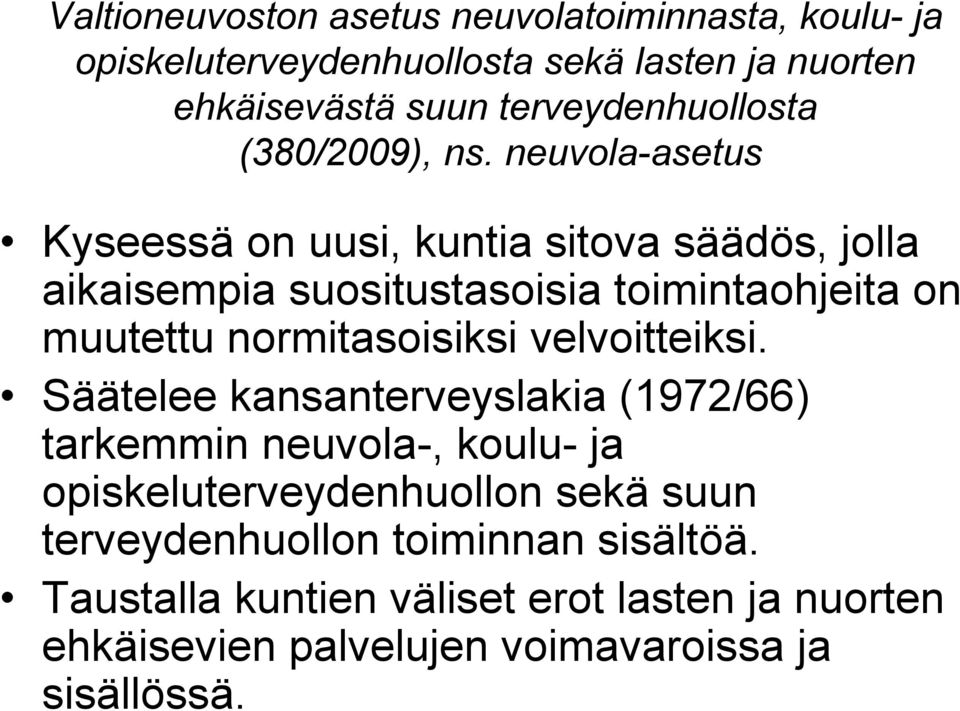 Valtioneuvoston asetus neuvolatoiminnasta, koulu- ja opiskeluterveydenhuollosta sekä lasten ja nuorten ehkäisevästä suun terveydenhuollosta (380/2009), ns. neuvola-asetus

• Kyseessä on uusi, kuntia sitova säädös, jolla aikaisempia suositustasoisia toimintaohjeita on muutettu normitasoisiksi velvoitteiksi.
• Säätelee kansanterveyslakia (1972/66) tarkemmin neuvola-, koulu- ja opiskeluterveydenhuollon sekä suun terveydenhuollon toiminnan sisältöä.
• Taustalla kuntien väliset erot lasten ja nuorten ehkäisevien palvelujen voimavaroissa ja sisällössä.